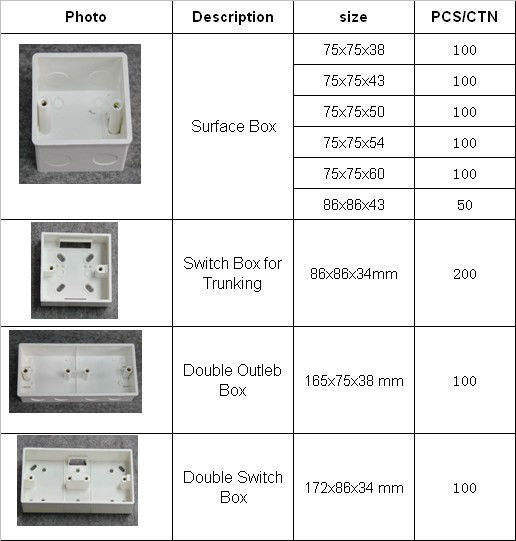 | Photo | Description | size | PCS/CTN |
|---|---|---|---|
| | Surface Box | 75x75x38 | 100 |
| | | 75x75x43 | 100 |
| | | 75x75x50 | 100 |
| | | 75x75x54 | 100 |
| | | 75x75x60 | 100 |
| | | 86x86x43 | 50 |
| | Switch Box for Trunking | 86x86x34mm | 200 |
| | Double Outleb Box | 165x75x38 mm | 100 |
| | Double Switch Box | 172x86x34 mm | 100 |